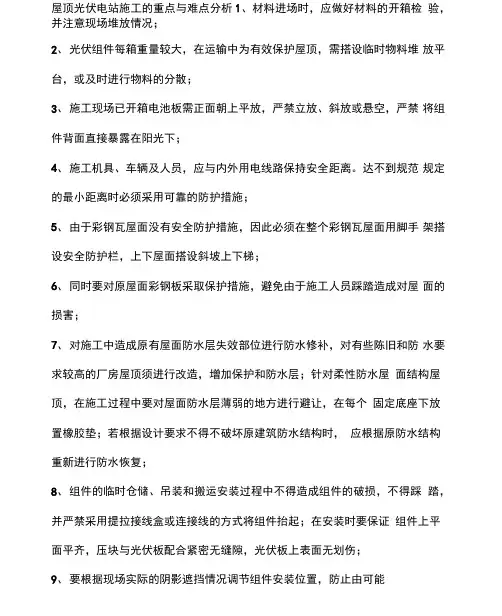 屋顶光伏电站施工的重点与难点分析 1、材料进场时，应做好材料的开箱检 验，并注意现场堆放情况；

2、光伏组件每箱重量较大，在运输中为有效保护屋顶，需搭设临时物料堆 放平台，或及时进行物料的分散；

3、施工现场已开箱电池板需正面朝上平放，严禁立放、斜放或悬空，严禁 将组件背面直接暴露在阳光下；

4、施工机具、车辆及人员，应与内外用电线路保持安全距离。达不到规范 规定的最小距离时必须采用可靠的防护措施；

5、由于彩钢瓦屋面没有安全防护措施，因此必须在整个彩钢瓦屋面用脚手 架搭设安全防护栏，上下屋面搭设斜坡上下梯；

6、同时要对原屋面彩钢板采取保护措施，避免由于施工人员踩踏造成对屋 面的损害；

7、对施工中造成原有屋面防水层失效部位进行防水修补，对有些陈旧和防 水要求较高的厂房屋顶须进行改造，增加保护和防水层；针对柔性防水屋 面结构屋顶，在施工过程中要对屋面防水层薄弱的地方进行避让，在每个 固定底座下放置橡胶垫；若根据设计要求不得不破坏原建筑防水结构时， 应根据原防水结构重新进行防水恢复；

8、组件的临时仓储、吊装和搬运安装过程中不得造成组件的破损，不得踩 踏，并严禁采用提拉接线盒或连接线的方式将组件抬起；在安装时要保证 组件上平面平齐，压块与光伏板配合紧密无缝隙，光伏板上表面无划伤；

9、要根据现场实际的阴影遮挡情况调节组件安装位置，防止由可能